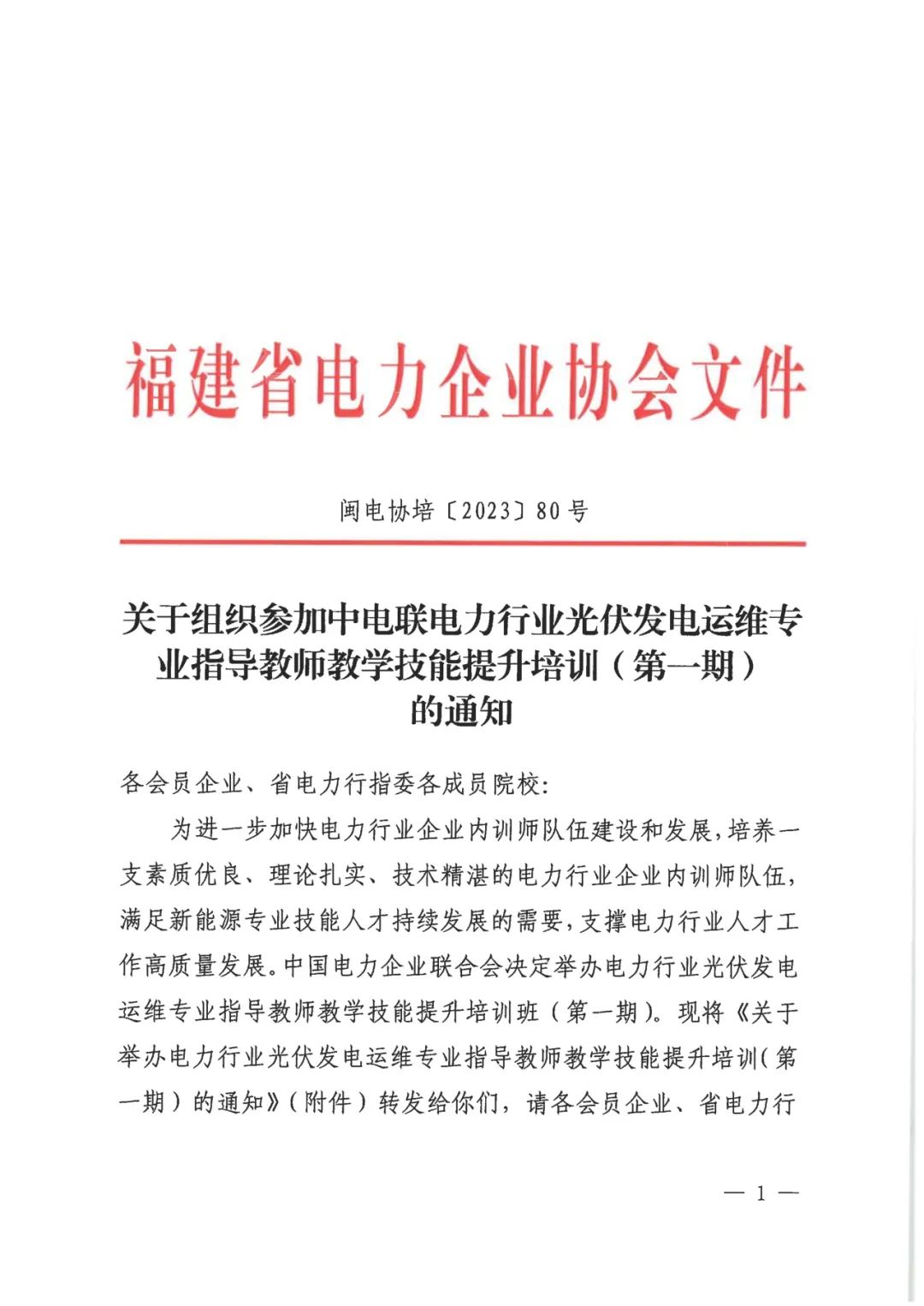 福建省电力企业协会文件

闽电协培〔2023〕80号

关于组织参加中电联电力行业光伏发电运维专业指导教师教学技能提升培训（第一期）的通知

各会员企业、省电力行指委各成员院校:

为进一步加快电力行业企业内训师队伍建设和发展，培养一支素质优良、理论扎实、技术精湛的电力行业企业内训师队伍，满足新能源专业技能人才持续发展的需要，支撑电力行业人才工作高质量发展。中国电力企业联合会决定举办电力行业光伏发电运维专业指导教师教学技能提升培训班（第一期）。现将《关于举办电力行业光伏发电运维专业指导教师教学技能提升培训（第一期）的通知》（附件）转发给你们，请各会员企业、省电力行

— 1 —